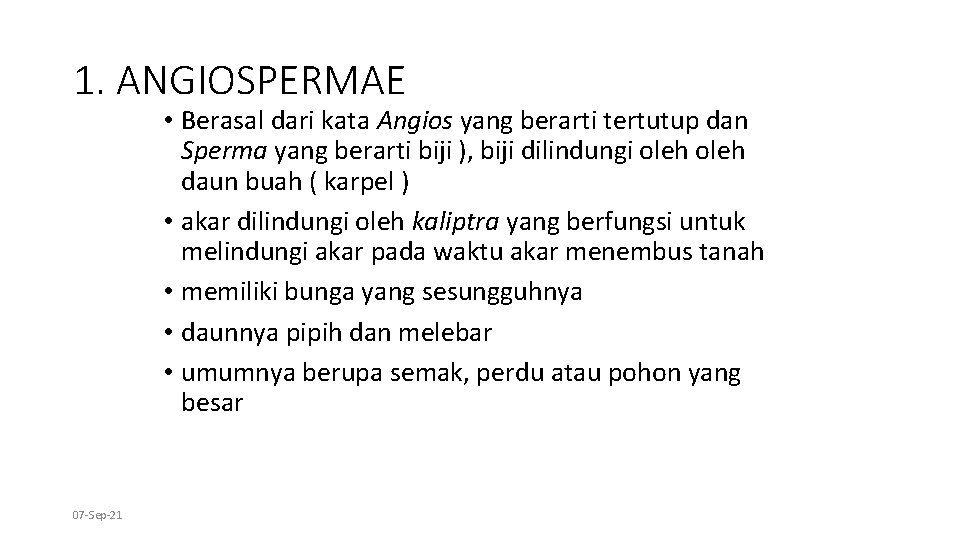 1. ANGIOSPERMAE

• Berasal dari kata Angios yang berarti tertutup dan Sperma yang berarti biji ), biji dilindungi oleh oleh daun buah ( karpel )

• akar dilindungi oleh kaliptra yang berfungsi untuk melindungi akar pada waktu akar menembus tanah

• memiliki bunga yang sesungguhnya

• daunnya pipih dan melebar

• umumnya berupa semak, perdu atau pohon yang besar

07-Sep-21